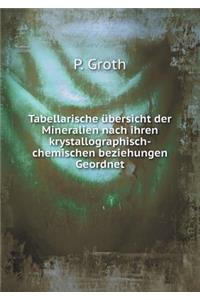 P. Groth

Tabellarische übersicht der Mineralien nach ihren krystallographisch-chemischen beziehungen Geordnet